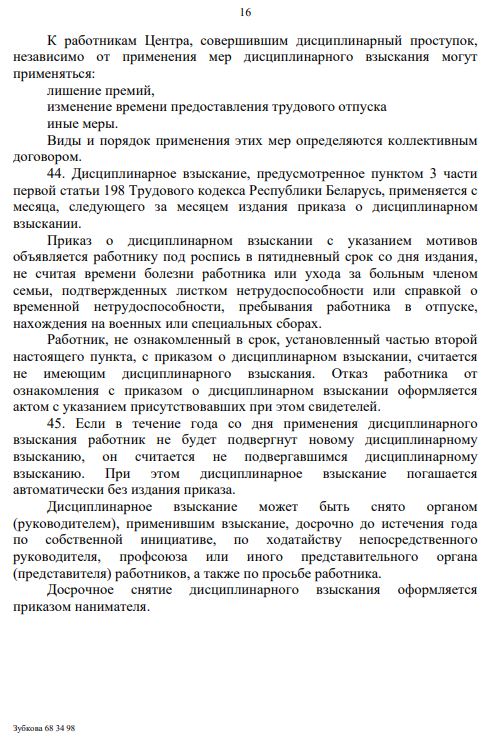 16

К работникам Центра, совершившим дисциплинарный проступок, независимо от применения мер дисциплинарного взыскания могут применяться:

лишение премий,

изменение времени предоставления трудового отпуска

иные меры.

Виды и порядок применения этих мер определяются коллективным договором.

44. Дисциплинарное взыскание, предусмотренное пунктом 3 части первой статьи 198 Трудового кодекса Республики Беларусь, применяется с месяца, следующего за месяцем издания приказа о дисциплинарном взыскании.

Приказ о дисциплинарном взыскании с указанием мотивов объявляется работнику под роспись в пятидневный срок со дня издания, не считая времени болезни работника или ухода за больным членом семьи, подтвержденных листком нетрудоспособности или справкой о временной нетрудоспособности, пребывания работника в отпуске, нахождения на военных или специальных сборах.

Работник, не ознакомленный в срок, установленный частью второй настоящего пункта, с приказом о дисциплинарном взыскании, считается не имеющим дисциплинарного взыскания. Отказ работника от ознакомления с приказом о дисциплинарном взыскании оформляется актом с указанием присутствовавших при этом свидетелей.

45. Если в течение года со дня применения дисциплинарного взыскания работник не будет подвергнут новому дисциплинарному взысканию, он считается не подвергавшимся дисциплинарному взысканию. При этом дисциплинарное взыскание погашается автоматически без издания приказа.

Дисциплинарное взыскание может быть снято органом (руководителем), применившим взыскание, досрочно до истечения года по собственной инициативе, по ходатайству непосредственного руководителя, профсоюза или иного представительного органа (представителя) работников, а также по просьбе работника.

Досрочное снятие дисциплинарного взыскания оформляется приказом нанимателя.

Зубкова 68 34 98